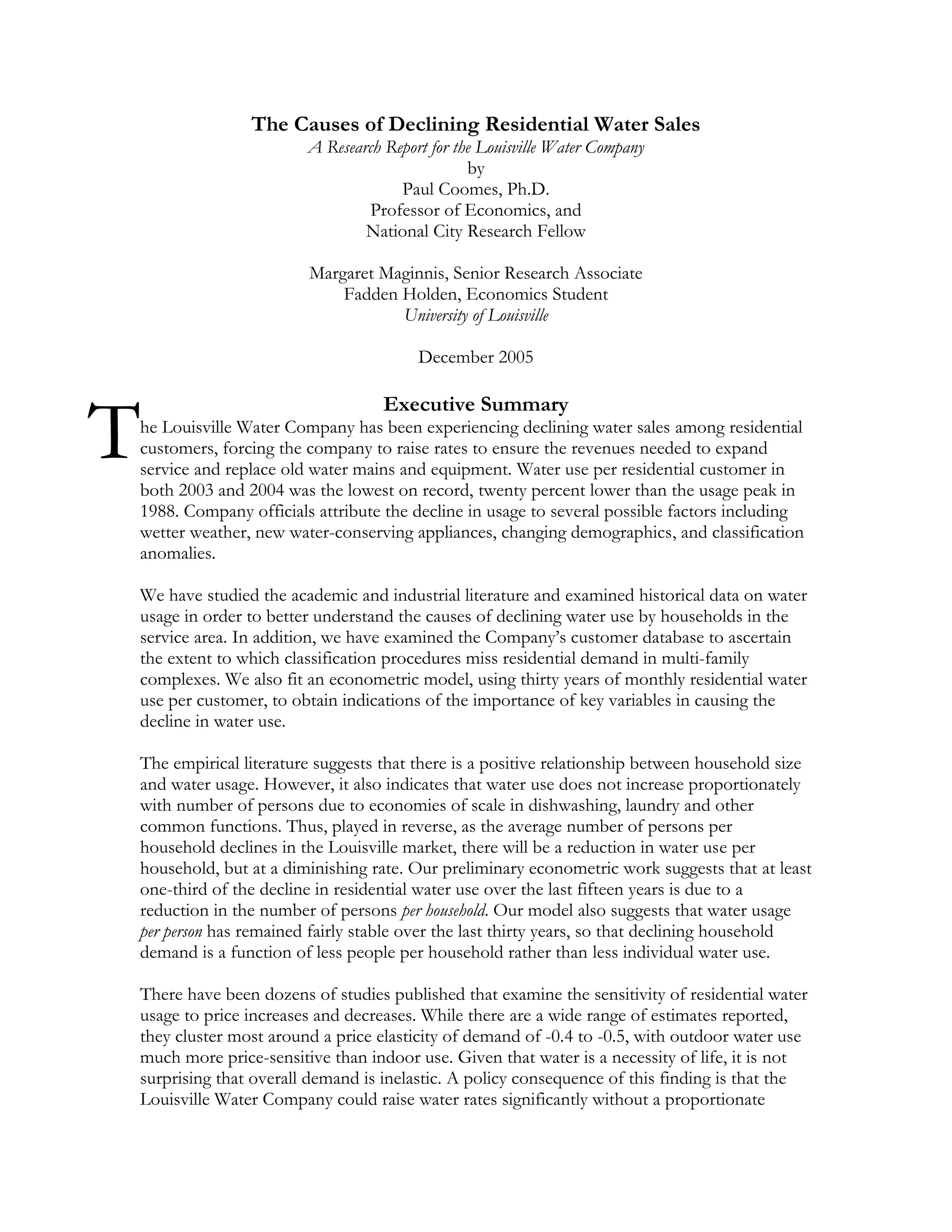 The Causes of Declining Residential Water Sales
A Research Report for the Louisville Water Company
by
Paul Coomes, Ph.D.
Professor of Economics, and
National City Research Fellow

Margaret Maginnis, Senior Research Associate
Fadden Holden, Economics Student
University of Louisville

December 2005

Executive Summary

The Louisville Water Company has been experiencing declining water sales among residential customers, forcing the company to raise rates to ensure the revenues needed to expand service and replace old water mains and equipment. Water use per residential customer in both 2003 and 2004 was the lowest on record, twenty percent lower than the usage peak in 1988. Company officials attribute the decline in usage to several possible factors including wetter weather, new water-conserving appliances, changing demographics, and classification anomalies.

We have studied the academic and industrial literature and examined historical data on water usage in order to better understand the causes of declining water use by households in the service area. In addition, we have examined the Company's customer database to ascertain the extent to which classification procedures miss residential demand in multi-family complexes. We also fit an econometric model, using thirty years of monthly residential water use per customer, to obtain indications of the importance of key variables in causing the decline in water use.

The empirical literature suggests that there is a positive relationship between household size and water usage. However, it also indicates that water use does not increase proportionately with number of persons due to economies of scale in dishwashing, laundry and other common functions. Thus, played in reverse, as the average number of persons per household declines in the Louisville market, there will be a reduction in water use per household, but at a diminishing rate. Our preliminary econometric work suggests that at least one-third of the decline in residential water use over the last fifteen years is due to a reduction in the number of persons per household. Our model also suggests that water usage per person has remained fairly stable over the last thirty years, so that declining household demand is a function of less people per household rather than less individual water use.

There have been dozens of studies published that examine the sensitivity of residential water usage to price increases and decreases. While there are a wide range of estimates reported, they cluster most around a price elasticity of demand of -0.4 to -0.5, with outdoor water use much more price-sensitive than indoor use. Given that water is a necessity of life, it is not surprising that overall demand is inelastic. A policy consequence of this finding is that the Louisville Water Company could raise water rates significantly without a proportionate